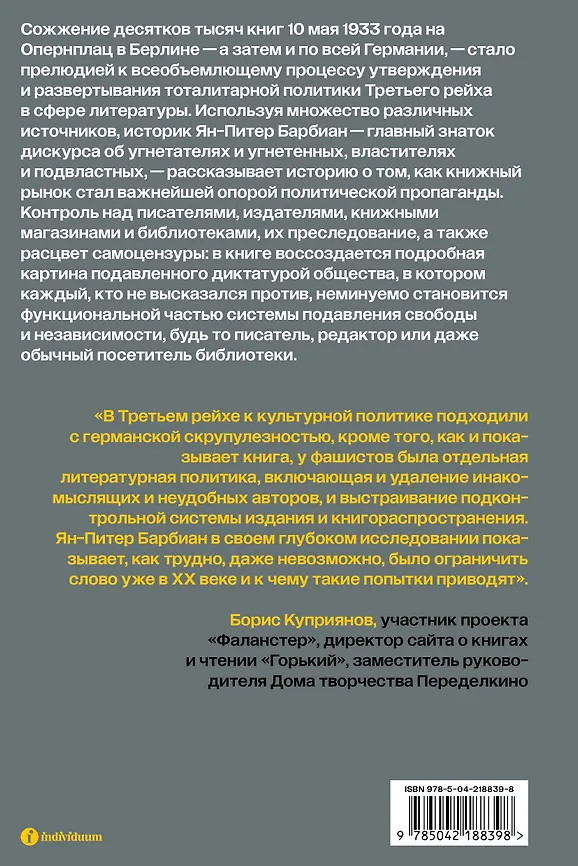 Сожжение десятков тысяч книг 10 мая 1933 года на Опернплац в Берлине — а затем и по всей Германии, — стало прелюдией к всеобъемлющему процессу утверждения и развертывания тоталитарной политики Третьего рейха в сфере литературы. Используя множество различных источников, историк Ян-Питер Барбиан — главный знаток дискурса об угнетателях и угнетенных, властителях и подвластных, — рассказывает историю о том, как книжный рынок стал важнейшей опорой политической пропаганды. Контроль над писателями, издателями, книжными магазинами и библиотеками, их преследование, а также расцвет самоцензуры: в книге воссоздается подробная картина подавленного диктатурой общества, в котором каждый, кто не высказался против, неминуемо становится функциональной частью системы подавления свободы и независимости, будь то писатель, редактор или даже обычный посетитель библиотеки.

«В Третьем рейхе к культурной политике подходили с германской скрупулезностью, кроме того, как и показывает книга, у фашистов была отдельная литературная политика, включающая и удаление инакомыслящих и неудобных авторов, и выстраивание подконтрольной системы издания и книгораспространения. Ян-Питер Барбиан в своем глубоком исследовании показывает, как трудно, даже невозможно, было ограничить слово уже в XX веке и к чему такие попытки приводят».

Борис Куприянов, участник проекта «Фаланстер», директор сайта о книгах и чтении «Горький», заместитель руководителя Дома творчества Переделкино

individuum

ISBN 978-5-04-218839-8

9 785042 188398 >